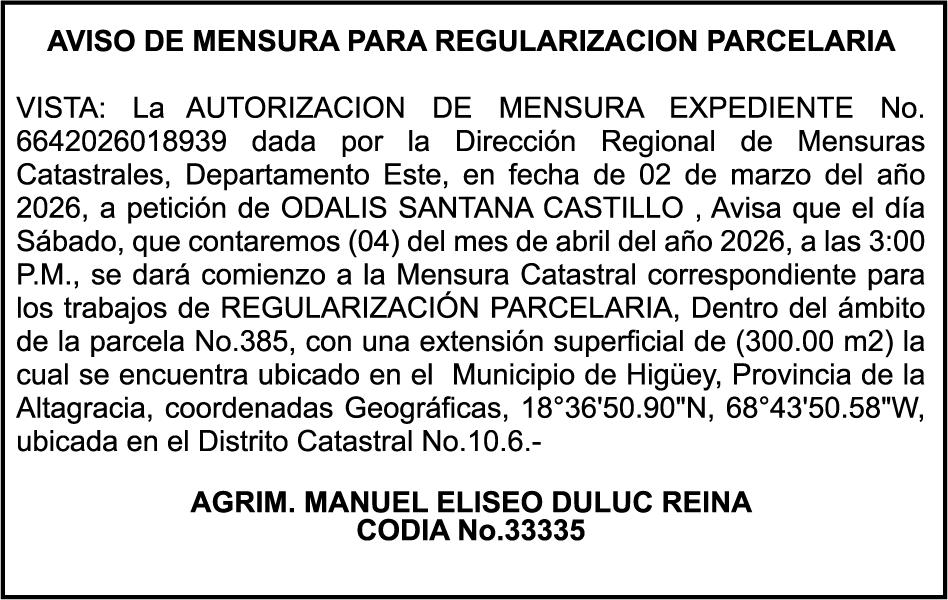 AVISO DE MENSURA PARA REGULARIZACION PARCELARIA

VISTA: La AUTORIZACION DE MENSURA EXPEDIENTE No. 6642026018939 dada por la Dirección Regional de Mensuras Catastrales, Departamento Este, en fecha de 02 de marzo del año 2026, a petición de ODALIS SANTANA CASTILLO , Avisa que el día Sábado, que contaremos (04) del mes de abril del año 2026, a las 3:00 P.M., se dará comienzo a la Mensura Catastral correspondiente para los trabajos de REGULARIZACIÓN PARCELARIA, Dentro del ámbito de la parcela No.385, con una extensión superficial de (300.00 m2) la cual se encuentra ubicado en el Municipio de Higüey, Provincia de la Altagracia, coordenadas Geográficas, 18°36'50.90"N, 68°43'50.58"W, ubicada en el Distrito Catastral No.10.6.-

AGRIM. MANUEL ELISEO DULUC REINA
CODIA No.33335